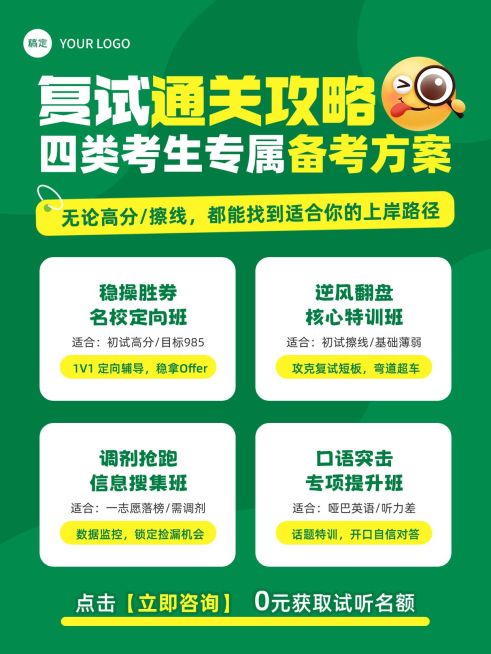 稿定 YOUR LOGO

复试通关攻略
四类考生专属备考方案

无论高分/擦线，都能找到适合你的上岸路径

稳操胜券
名校定向班
适合：初试高分/目标985
1V1 定向辅导，稳拿Offer

逆风翻盘
核心特训班
适合：初试擦线/基础薄弱
攻克复试短板，弯道超车

调剂抢跑
信息搜集班
适合：一志愿落榜/需调剂
数据监控，锁定捡漏机会

口语突击
专项提升班
适合：哑巴英语/听力差
话题特训，开口自信对答

点击【立即咨询】 0元获取试听名额